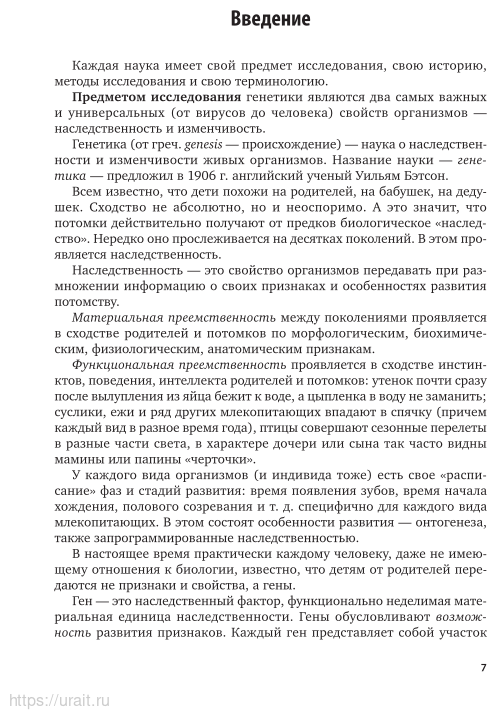 Введение

Каждая наука имеет свой предмет исследования, свою историю, методы исследования и свою терминологию.

Предметом исследования генетики являются два самых важных и универсальных (от вирусов до человека) свойств организмов — наследственность и изменчивость.

Генетика (от греч. genesis — происхождение) — наука о наследственности и изменчивости живых организмов. Название науки — генетика — предложил в 1906 г. английский ученый Уильям Бэтсон.

Всем известно, что дети похожи на родителей, на бабушек, на дедушек. Сходство не абсолютно, но и неоспоримо. А это значит, что потомки действительно получают от предков биологическое «наследство». Нередко оно прослеживается на десятках поколений. В этом проявляется наследственность.

Наследственность — это свойство организмов передавать при размножении информацию о своих признаках и особенностях развития потомству.

Материальная преемственность между поколениями проявляется в сходстве родителей и потомков по морфологическим, биохимическим, физиологическим, анатомическим признакам.

Функциональная преемственность проявляется в сходстве инстинктов, поведения, интеллекта родителей и потомков: утенок почти сразу после вылупления из яйца бежит к воде, а цыпленка в воду не заманить; суслики, ежи и ряд других млекопитающих впадают в спячку (причем каждый вид в разное время года), птицы совершают сезонные перелеты в разные части света, в характере дочери или сына так часто видны мамины или папины «черточки».

У каждого вида организмов (и индивида тоже) есть свое «расписание» фаз и стадий развития: время появления зубов, время начала хождения, полового созревания и т. д. специфично для каждого вида млекопитающих. В этом состоят особенности развития — онтогенеза, также запрограммированные наследственностью.

В настоящее время практически каждому человеку, даже не имеющему отношения к биологии, известно, что детям от родителей передаются не признаки и свойства, а гены.

Ген — это наследственный фактор, функционально неделимая материальная единица наследственности. Гены обусловливают возможность развития признаков. Каждый ген представляет собой участок

7

https://urait.ru